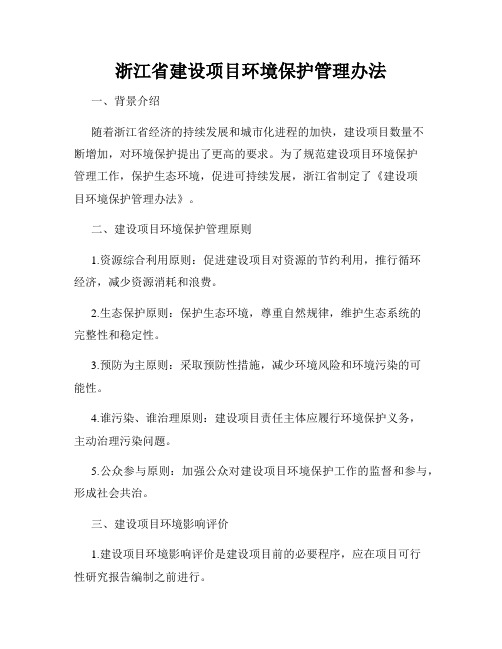 浙江省建设项目环境保护管理办法

一、背景介绍

随着浙江省经济的持续发展和城市化进程的加快，建设项目数量不断增加，对环境保护提出了更高的要求。为了规范建设项目环境保护管理工作，保护生态环境，促进可持续发展，浙江省制定了《建设项目环境保护管理办法》。

二、建设项目环境保护管理原则

1.资源综合利用原则：促进建设项目对资源的节约利用，推行循环经济，减少资源消耗和浪费。

2.生态保护原则：保护生态环境，尊重自然规律，维护生态系统的完整性和稳定性。

3.预防为主原则：采取预防性措施，减少环境风险和环境污染的可能性。

4.谁污染、谁治理原则：建设项目责任主体应履行环境保护义务，主动治理污染问题。

5.公众参与原则：加强公众对建设项目环境保护工作的监督和参与，形成社会共治。

三、建设项目环境影响评价

1.建设项目环境影响评价是建设项目前的必要程序，应在项目可行性研究报告编制之前进行。